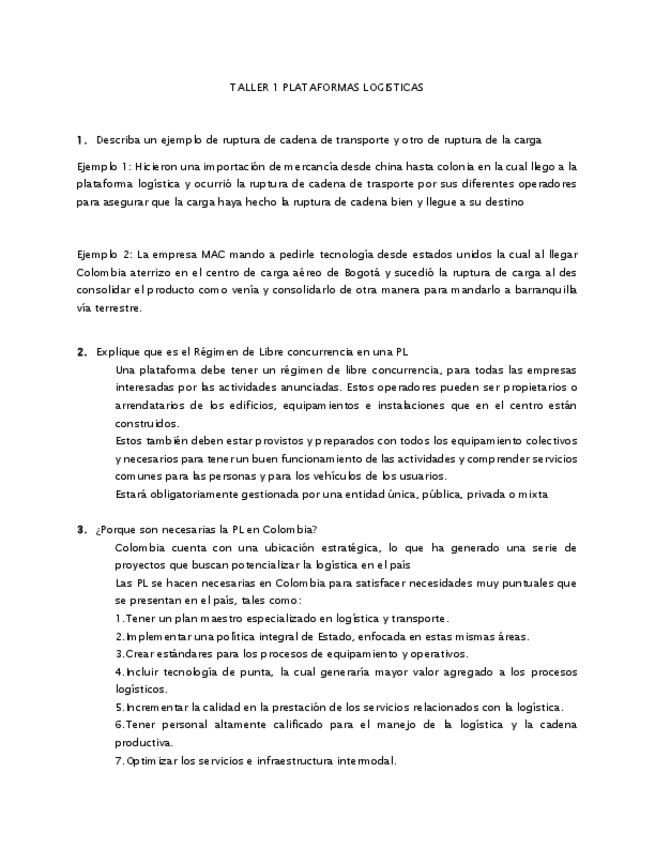 TALLER 1 PLATAFORMAS LOGISTICAS

1. Describa un ejemplo de ruptura de cadena de transporte y otro de ruptura de la carga

Ejemplo 1: Hicieron una importación de mercancía desde china hasta colonia en la cual llego a la plataforma logística y ocurrió la ruptura de cadena de trasporte por sus diferentes operadores para asegurar que la carga haya hecho la ruptura de cadena bien y llegue a su destino

Ejemplo 2: La empresa MAC mando a pedirle tecnología desde estados unidos la cual al llegar Colombia aterrizo en el centro de carga aéreo de Bogotá y sucedió la ruptura de carga al des consolidar el producto como venía y consolidarlo de otra manera para mandarlo a barranquilla vía terrestre.

2. Explique que es el Régimen de Libre concurrencia en una PL
Una plataforma debe tener un régimen de libre concurrencia, para todas las empresas interesadas por las actividades anunciadas. Estos operadores pueden ser propietarios o arrendatarios de los edificios, equipamientos e instalaciones que en el centro están construidos.
Estos también deben estar provistos y preparados con todos los equipamiento colectivos y necesarios para tener un buen funcionamiento de las actividades y comprender servicios comunes para las personas y para los vehículos de los usuarios.
Estará obligatoriamente gestionada por una entidad única, pública, privada o mixta

3. ¿Porque son necesarias la PL en Colombia?
Colombia cuenta con una ubicación estratégica, lo que ha generado una serie de proyectos que buscan potencializar la logística en el país
Las PL se hacen necesarias en Colombia para satisfacer necesidades muy puntuales que se presentan en el país, tales como:
1.Tener un plan maestro especializado en logística y transporte.
2.Implementar una política integral de Estado, enfocada en estas mismas áreas.
3.Crear estándares para los procesos de equipamiento y operativos.
4.Incluir tecnología de punta, la cual generaría mayor valor agregado a los procesos logísticos.
5.Incrementar la calidad en la prestación de los servicios relacionados con la logística.
6.Tener personal altamente calificado para el manejo de la logística y la cadena productiva.
7.Optimizar los servicios e infraestructura intermodal.